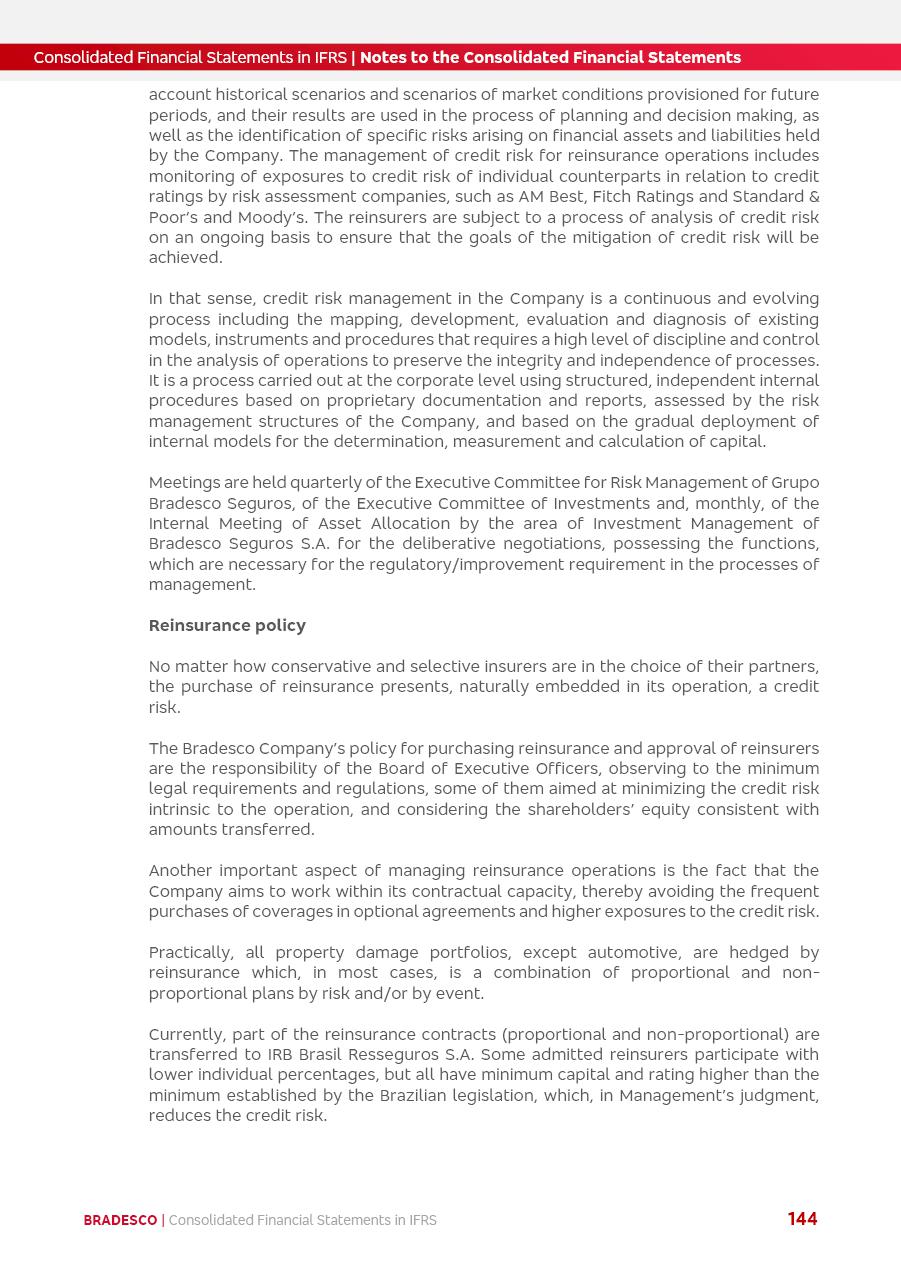 Consolidated Financial Statements in IFRS | Notes to the Consolidated Financial Statements

account historical scenarios and scenarios of market conditions provisioned for future periods, and their results are used in the process of planning and decision making, as well as the identification of specific risks arising on financial assets and liabilities held by the Company. The management of credit risk for reinsurance operations includes monitoring of exposures to credit risk of individual counterparts in relation to credit ratings by risk assessment companies, such as AM Best, Fitch Ratings and Standard & Poor's and Moody's. The reinsurers are subject to a process of analysis of credit risk on an ongoing basis to ensure that the goals of the mitigation of credit risk will be achieved.

In that sense, credit risk management in the Company is a continuous and evolving process including the mapping, development, evaluation and diagnosis of existing models, instruments and procedures that requires a high level of discipline and control in the analysis of operations to preserve the integrity and independence of processes. It is a process carried out at the corporate level using structured, independent internal procedures based on proprietary documentation and reports, assessed by the risk management structures of the Company, and based on the gradual deployment of internal models for the determination, measurement and calculation of capital.

Meetings are held quarterly of the Executive Committee for Risk Management of Grupo Bradesco Seguros, of the Executive Committee of Investments and, monthly, of the Internal Meeting of Asset Allocation by the area of Investment Management of Bradesco Seguros S.A. for the deliberative negotiations, possessing the functions, which are necessary for the regulatory/improvement requirement in the processes of management.

Reinsurance policy

No matter how conservative and selective insurers are in the choice of their partners, the purchase of reinsurance presents, naturally embedded in its operation, a credit risk.

The Bradesco Company's policy for purchasing reinsurance and approval of reinsurers are the responsibility of the Board of Executive Officers, observing to the minimum legal requirements and regulations, some of them aimed at minimizing the credit risk intrinsic to the operation, and considering the shareholders' equity consistent with amounts transferred.

Another important aspect of managing reinsurance operations is the fact that the Company aims to work within its contractual capacity, thereby avoiding the frequent purchases of coverages in optional agreements and higher exposures to the credit risk.

Practically, all property damage portfolios, except automotive, are hedged by reinsurance which, in most cases, is a combination of proportional and non-proportional plans by risk and/or by event.

Currently, part of the reinsurance contracts (proportional and non-proportional) are transferred to IRB Brasil Resseguros S.A. Some admitted reinsurers participate with lower individual percentages, but all have minimum capital and rating higher than the minimum established by the Brazilian legislation, which, in Management's judgment, reduces the credit risk.

BRADESCO | Consolidated Financial Statements in IFRS 144